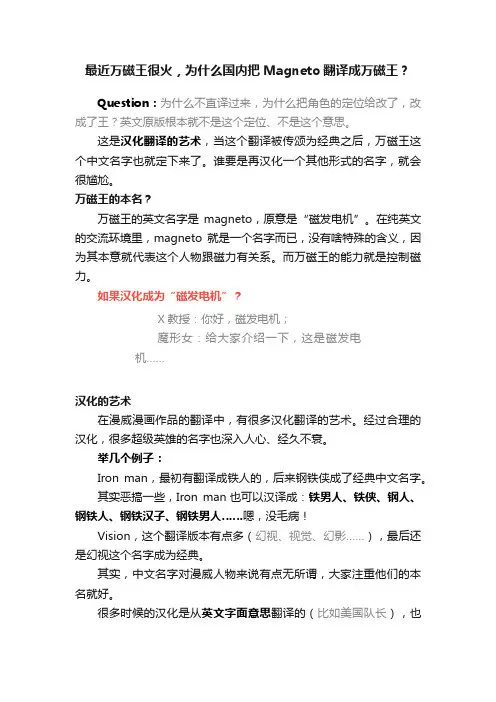 最近万磁王很火，为什么国内把 Magneto 翻译成万磁王？

Question：为什么不直译过来，为什么把角色的定位给改了，改成了王？英文原版根本就不是这个定位、不是这个意思。

这是汉化翻译的艺术，当这个翻译被传颂为经典之后，万磁王这个中文名字也就定下来了。谁要是再汉化一个其他形式的名字，就会很尴尬。

万磁王的本名？

万磁王的英文名字是 magneto，原意是“磁发电机”。在纯英文的交流环境里，magneto 就是一个名字而已，没有啥特殊的含义，因为其本意就代表这个人物跟磁力有关系。而万磁王的能力就是控制磁力。

如果汉化成为“磁发电机”？

X 教授：你好，磁发电机；

魔形女：给大家介绍一下，这是磁发电机……

汉化的艺术

在漫威漫画作品的翻译中，有很多汉化翻译的艺术。经过合理的汉化，很多超级英雄的名字也深入人心、经久不衰。

举几个例子：

Iron man，最初有翻译成铁人的，后来钢铁侠成了经典中文名字。

其实恶搞一些，Iron man 也可以汉译成：铁男人、铁侠、钢人、钢铁人、钢铁汉子、钢铁男人……嗯，没毛病！

Vision，这个翻译版本有点多（幻视、视觉、幻影……），最后还是幻视这个名字成为经典。

其实，中文名字对漫威人物来说有点无所谓，大家注重他们的本名就好。

很多时候的汉化是从英文字面意思翻译的（比如美国队长），也